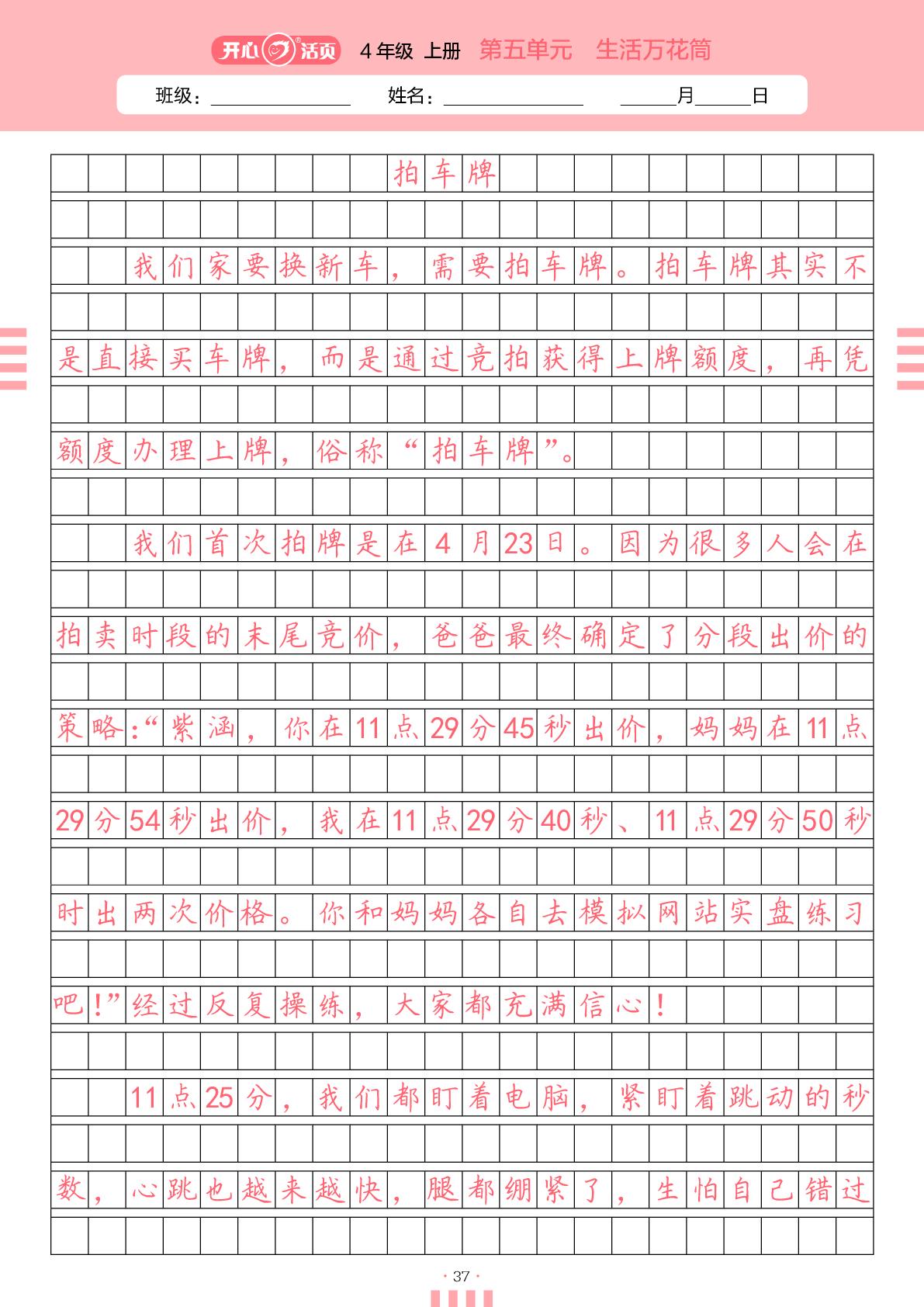 开心活页 4年级 上册 第五单元 生活万花筒

班级：____ 姓名：____ ____月____日

拍车牌

我们家要换新车，需要拍车牌。拍车牌其实不是直接买车牌，而是通过竞拍获得上牌额度，再凭额度办理上牌，俗称“拍车牌”。

我们首次拍牌是在4月23日。因为很多人会在拍卖时段的末尾竞价，爸爸最终确定了分段出价的策略：“紫涵，你在11点29分45秒出价，妈妈在11点29分54秒出价，我在11点29分40秒、11点29分50秒时出两次价格。你和妈妈各自去模拟网站实盘练习吧！”经过反复操练，大家都充满信心！

11点25分，我们都盯着电脑，紧盯着跳动的秒数，心跳也越来越快，腿都绷紧了，生怕自己错过

· 37 ·